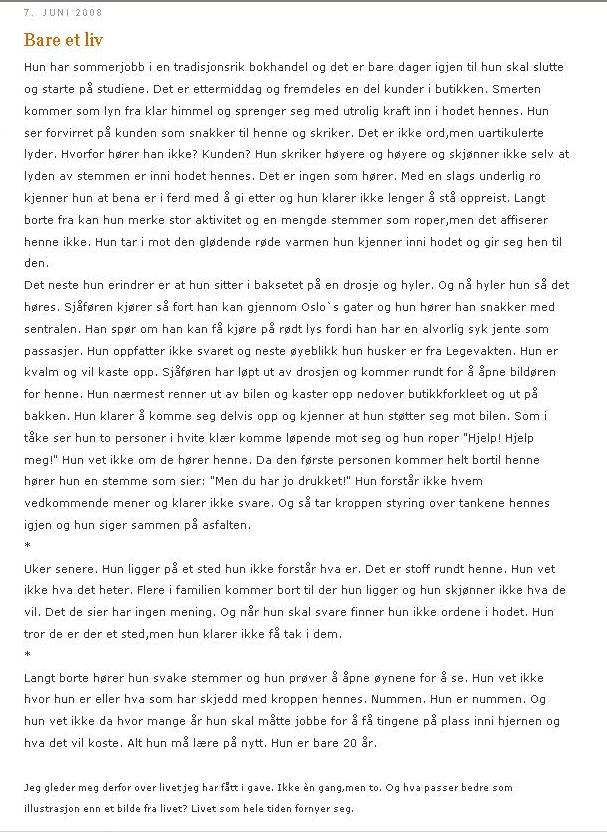 7. JUNI 2008

Bare et liv

Hun har sommerjobb i en tradisjonsrik bokhandel og det er bare dager igjen til hun skal slutte og starte på studiene. Det er ettermiddag og fremdeles en del kunder i butikken. Smerten kommer som lyn fra klar himmel og sprenger seg med utrolig kraft inn i hodet hennes. Hun ser forvirret på kunden som snakker til henne og skriker. Det er ikke ord,men uartikulerte lyder. Hvorfor hører han ikke? Kunden? Hun skriker høyere og høyere og skjønner ikke selv at lyden av stemmen er inni hodet hennes. Det er ingen som hører. Med en slags underlig ro kjenner hun at bena er i ferd med å gi etter og hun klarer ikke lenger å stå oppreist. Langt borte fra kan hun merke stor aktivitet og en mengde stemmer som roper,men det affiserer henne ikke. Hun tar i mot den glødende røde varmen hun kjenner inni hodet og gir seg hen til den.
Det neste hun erindrer er at hun sitter i baksetet på en drosje og hyler. Og nå hyler hun så det høres. Sjåføren kjører så fort han kan gjennom Oslo`s gater og hun hører han snakker med sentralen. Han spør om han kan få kjøre på rødt lys fordi han har en alvorlig syk jente som passasjer. Hun oppfatter ikke svaret og neste øyeblikk hun husker er fra Legevakten. Hun er kvalm og vil kaste opp. Sjåføren har løpt ut av drosjen og kommer rundt for å åpne bildøren for henne. Hun nærmest renner ut av bilen og kaster opp nedover butikkforkleet og ut på bakken. Hun klarer å komme seg delvis opp og kjenner at hun støtter seg mot bilen. Som i tåke ser hun to personer i hvite klær komme løpende mot seg og hun roper "Hjelp! Hjelp meg!" Hun vet ikke om de hører henne. Da den første personen kommer helt bortil henne hører hun en stemme som sier: "Men du har jo drukket!" Hun forstår ikke hvem vedkommende mener og klarer ikke svare. Og så tar kroppen styring over tankene hennes igjen og hun siger sammen på asfalten.
*
Uker senere. Hun ligger på et sted hun ikke forstår hva er. Det er stoff rundt henne. Hun vet ikke hva det heter. Flere i familien kommer bort til der hun ligger og hun skjønner ikke hva de vil. Det de sier har ingen mening. Og når hun skal svare finner hun ikke ordene i hodet. Hun tror de er der et sted,men hun klarer ikke få tak i dem.
*
Langt borte hører hun svake stemmer og hun prøver å åpne øynene for å se. Hun vet ikke hvor hun er eller hva som har skjedd med kroppen hennes. Nummen. Hun er nummen. Og hun vet ikke da hvor mange år hun skal måtte jobbe for å få tingene på plass inni hjernen og hva det vil koste. Alt hun må lære på nytt. Hun er bare 20 år.

Jeg gleder meg derfor over livet jeg har fått i gave. Ikke èn gang,men to. Og hva passer bedre som illustrasjon enn et bilde fra livet? Livet som hele tiden fornyer seg.